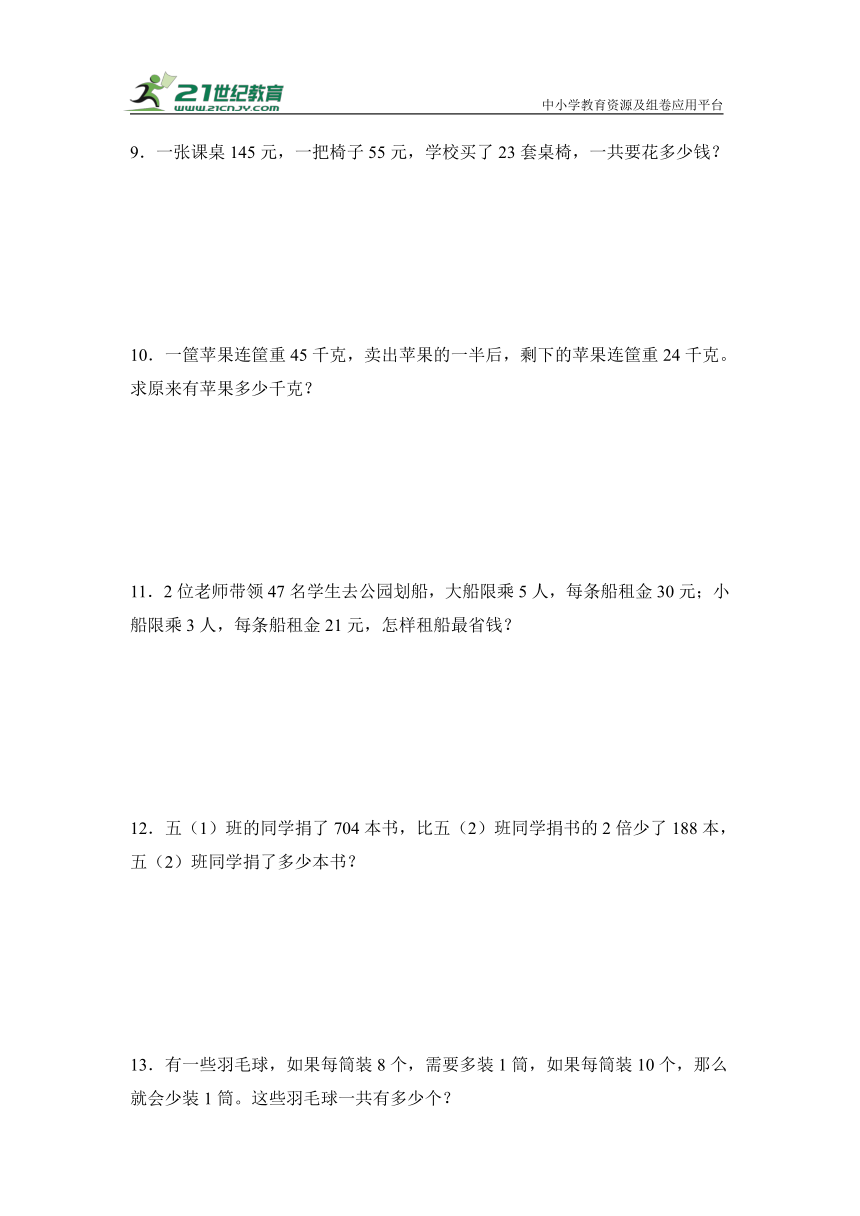 21世纪教育
www.21cnjy.com
中小学教育资源及组卷应用平台

9．一张课桌 145 元，一把椅子 55 元，学校买了 23 套桌椅，一共要花多少钱？

10．一筐苹果连筐重 45 千克，卖出苹果的一半后，剩下的苹果连筐重 24 千克。求原来有苹果多少千克？

11．2 位老师带领 47 名学生去公园划船，大船限乘 5 人，每条船租金 30 元；小船限乘 3 人，每条船租金 21 元，怎样租船最省钱？

12．五（1）班的同学捐了 704 本书，比五（2）班同学捐书的 2 倍少了 188 本，五（2）班同学捐了多少本书？

13．有一些羽毛球，如果每筒装 8 个，需要多装 1 筒，如果每筒装 10 个，那么就会少装 1 筒。这些羽毛球一共有多少个？